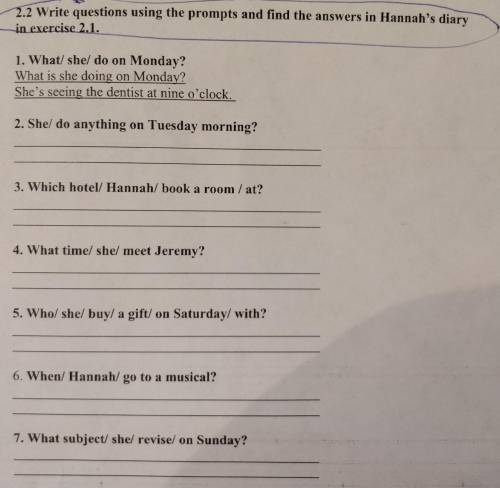 2.2 Write questions using the prompts and find the answers in Hannah's diary in exercise 2.1.

1. What/ she/ do on Monday?
What is she doing on Monday?
She's seeing the dentist at nine o'clock.

2. She/ do anything on Tuesday morning?

3. Which hotel/ Hannah/ book a room / at?

4. What time/ she/ meet Jeremy?

5. Who/ she/ buy/ a gift/ on Saturday/ with?

6. When/ Hannah/ go to a musical?

7. What subject/ she/ revise/ on Sunday?